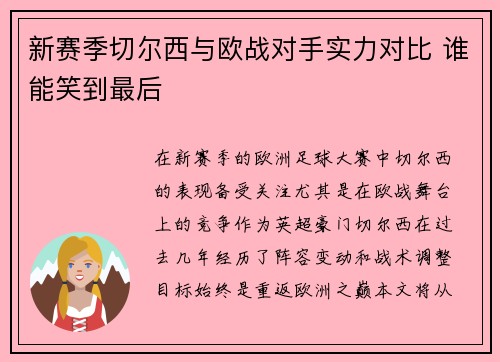 新赛季切尔西与欧战对手实力对比 谁能笑到最后

在新赛季的欧洲足球大赛中切尔西的表现备受关注尤其是在欧战舞台上的竞争作为英超豪门切尔西在过去几年经历了阵容变动和战术调整目标始终是重返欧洲之巅本文将从